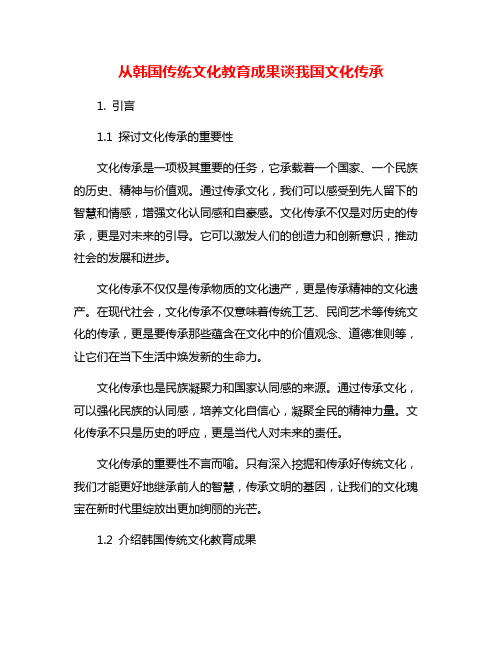 从韩国传统文化教育成果谈我国文化传承

1. 引言

1.1 探讨文化传承的重要性

文化传承是一项极其重要的任务，它承载着一个国家、一个民族的历史、精神与价值观。通过传承文化，我们可以感受到先人留下的智慧和情感，增强文化认同感和自豪感。文化传承不仅是对历史的传承，更是对未来的引导。它可以激发人们的创造力和创新意识，推动社会的发展和进步。

文化传承不仅仅是传承物质的文化遗产，更是传承精神的文化遗产。在现代社会，文化传承不仅意味着传统工艺、民间艺术等传统文化的传承，更是要传承那些蕴含在文化中的价值观念、道德准则等，让它们在当下生活中焕发新的生命力。

文化传承也是民族凝聚力和国家认同感的来源。通过传承文化，可以强化民族的认同感，培养文化自信心，凝聚全民的精神力量。文化传承不只是历史的呼应，更是当代人对未来的责任。

文化传承的重要性不言而喻。只有深入挖掘和传承好传统文化，我们才能更好地继承前人的智慧，传承文明的基因，让我们的文化瑰宝在新时代里绽放出更加绚丽的光芒。

1.2 介绍韩国传统文化教育成果